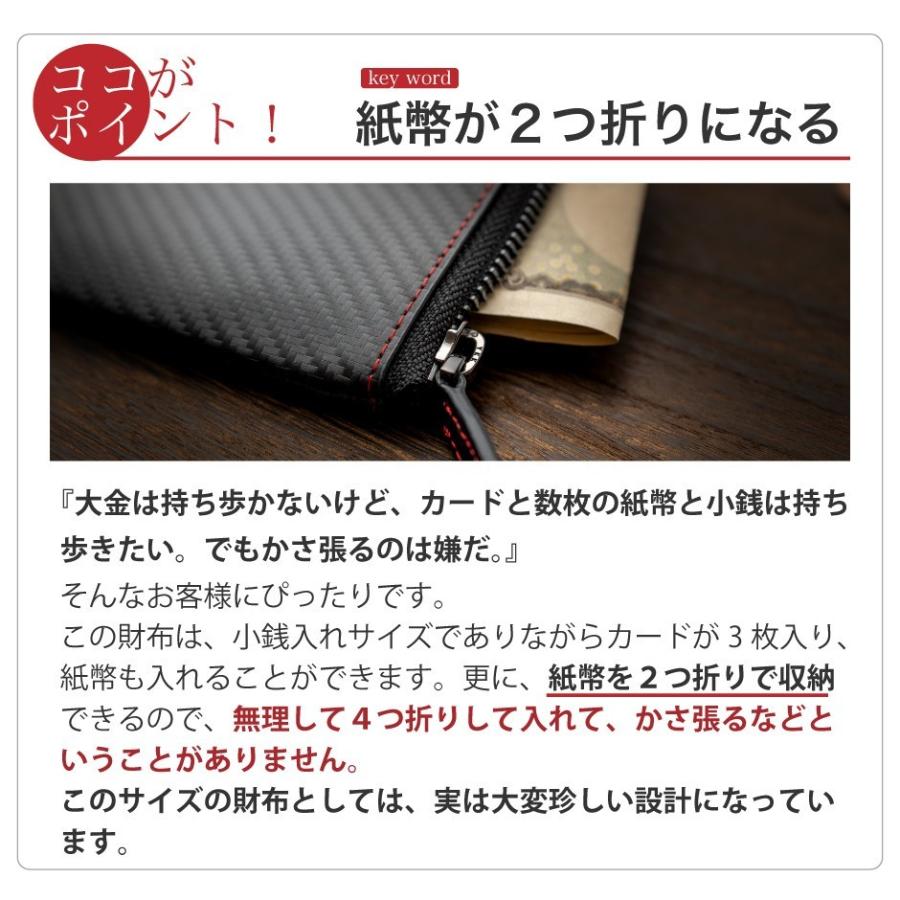 ココがポイント！

key word

紙幣が２つ折りになる

『大金は持ち歩かないけど、カードと数枚の紙幣と小銭は持ち歩きたい。でもかさ張るのは嫌だ。』

そんなお客様にぴったりです。
この財布は、小銭入れサイズでありながらカードが３枚入り、紙幣も入れることができます。更に、紙幣を２つ折りで収納できるので、無理して４つ折りして入れて、かさ張るなどということがありません。
このサイズの財布としては、実は大変珍しい設計になっています。